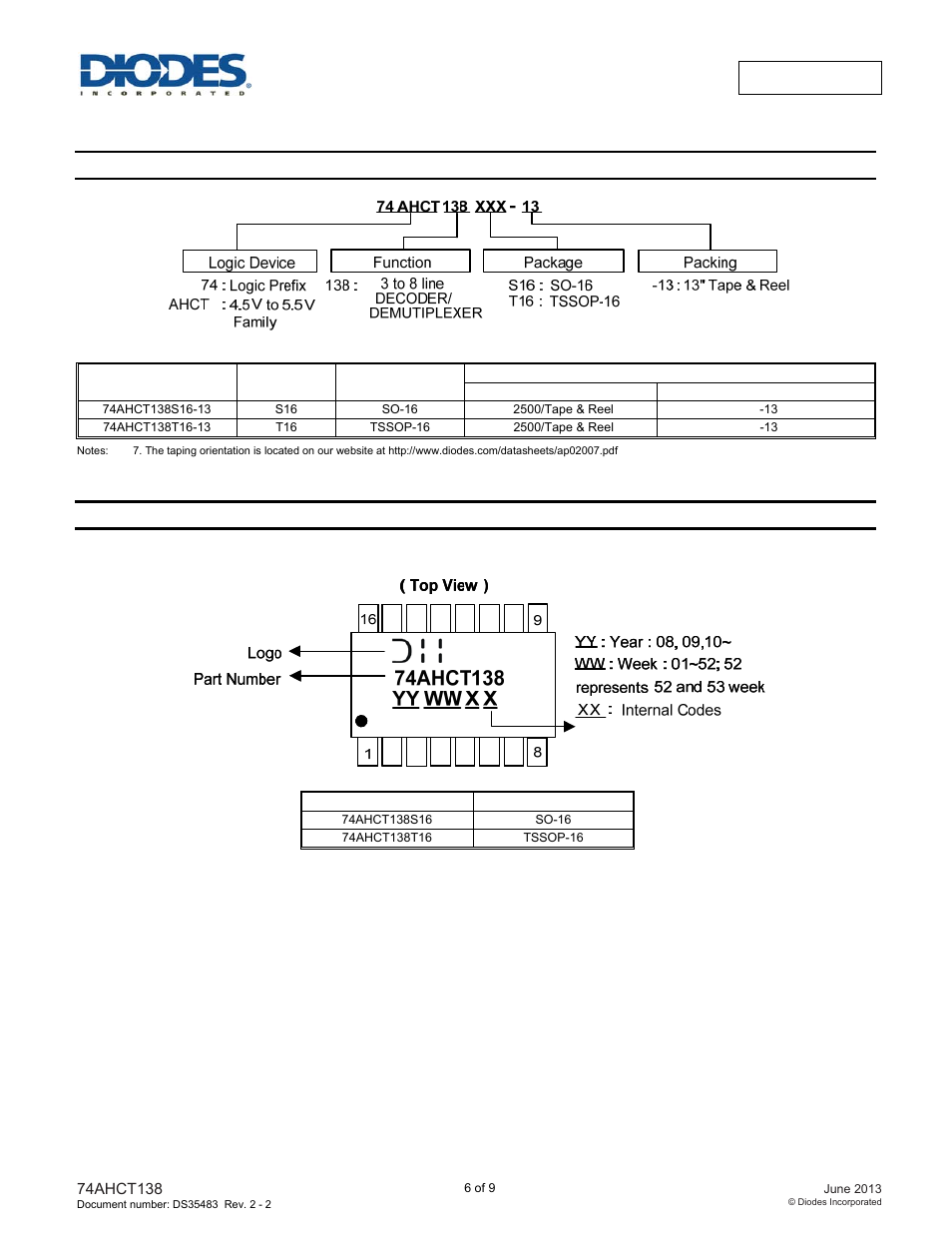 DIODES
INCORPORATED

74 AHCT 138 XXX - 13

Logic Device
74 : Logic Prefix
AHCT : 4.5V to 5.5V Family

Function
138 : 3 to 8 line DECODER/ DEMUTIPLEXER

Package
S16 : SO-16
T16 : TSSOP-16

Packing
-13 : 13" Tape & Reel

| | | | | |
|---|---|---|---|---|
| 74AHCT138S16-13 | S16 | SO-16 | 2500/Tape & Reel | -13 |
| 74AHCT138T16-13 | T16 | TSSOP-16 | 2500/Tape & Reel | -13 |

Notes: 7. The taping orientation is located on our website at http://www.diodes.com/datasheets/ap02007.pdf

( Top View )

16 9

Logo
Part Number

74AHCT138
YY WW X X

1 8

YY : Year : 08, 09,10~
WW : Week : 01~52; 52 represents 52 and 53 week
XX : Internal Codes

| | |
|---|---|
| 74AHCT138S16 | SO-16 |
| 74AHCT138T16 | TSSOP-16 |

74AHCT138
Document number: DS35483 Rev. 2 - 2

6 of 9

June 2013
© Diodes Incorporated